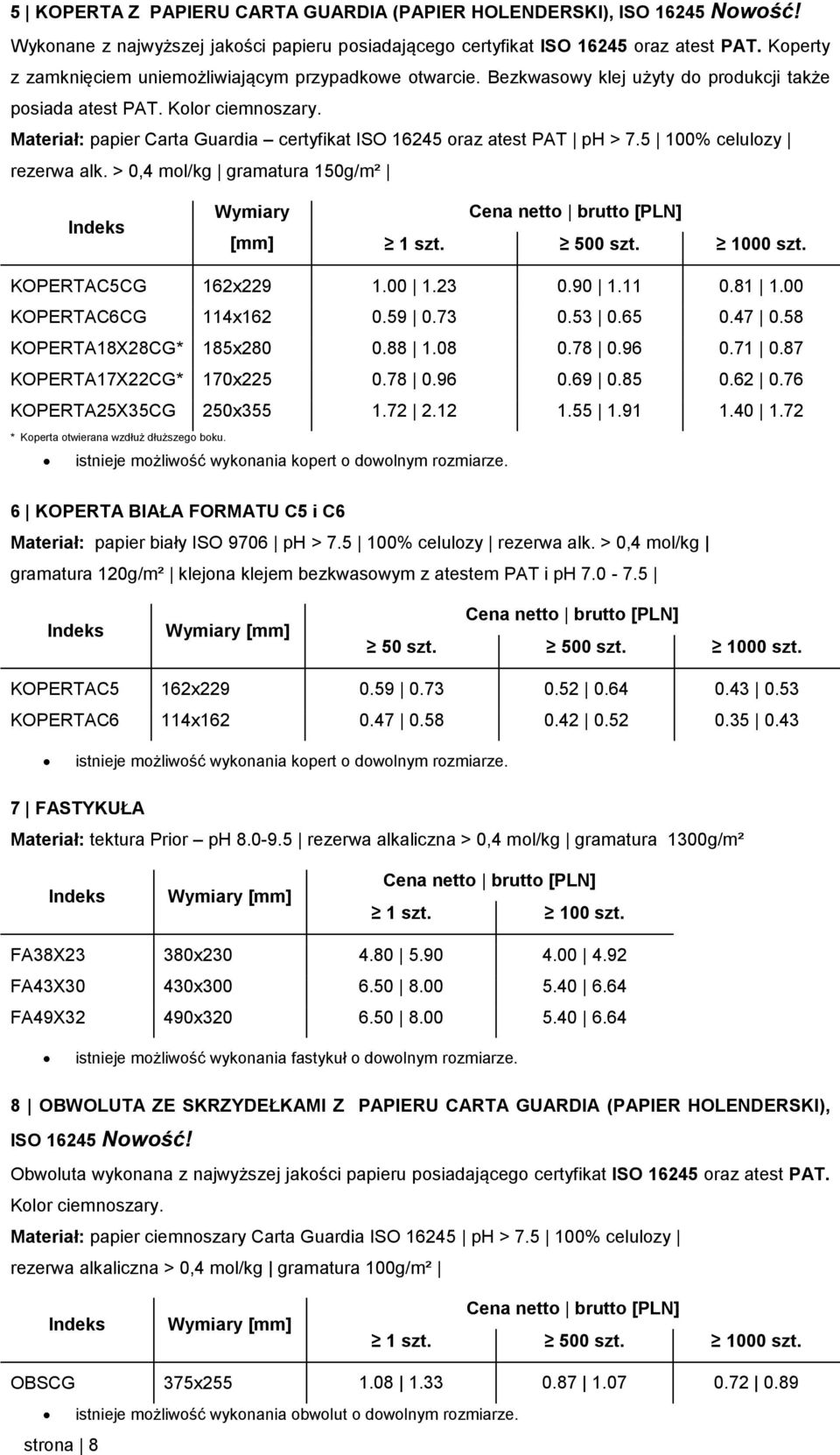 5 | KOPERTA Z PAPIERU CARTA GUARDIA (PAPIER HOLENDERSKI), ISO 16245 Nowość!

Wykonane z najwyższej jakości papieru posiadającego certyfikat ISO 16245 oraz atest PAT. Koperty z zamknięciem uniemożliwiającym przypadkowe otwarcie. Bezkwasowy klej użyty do produkcji także posiada atest PAT. Kolor ciemnoszary.

Materiał: papier Carta Guardia – certyfikat ISO 16245 oraz atest PAT | pH > 7.5 | 100% celulozy | rezerwa alk. > 0,4 mol/kg | gramatura 150g/m² |

| Indeks | Wymiary [mm] | Cena netto \| brutto [PLN] ≥ 1 szt. | ≥ 500 szt. | ≥ 1000 szt. |
|---|---|---|---|---|
| KOPERTAC5CG | 162x229 | 1.00 \| 1.23 | 0.90 \| 1.11 | 0.81 \| 1.00 |
| KOPERTAC6CG | 114x162 | 0.59 \| 0.73 | 0.53 \| 0.65 | 0.47 \| 0.58 |
| KOPERTA18X28CG* | 185x280 | 0.88 \| 1.08 | 0.78 \| 0.96 | 0.71 \| 0.87 |
| KOPERTA17X22CG* | 170x225 | 0.78 \| 0.96 | 0.69 \| 0.85 | 0.62 \| 0.76 |
| KOPERTA25X35CG | 250x355 | 1.72 \| 2.12 | 1.55 \| 1.91 | 1.40 \| 1.72 |

* Koperta otwierana wzdłuż dłuższego boku.

• istnieje możliwość wykonania kopert o dowolnym rozmiarze.

6 | KOPERTA BIAŁA FORMATU C5 i C6

Materiał: papier biały ISO 9706 | pH > 7.5 | 100% celulozy | rezerwa alk. > 0,4 mol/kg | gramatura 120g/m² | klejona klejem bezkwasowym z atestem PAT i pH 7.0 - 7.5 |

| Indeks | Wymiary [mm] | Cena netto \| brutto [PLN] ≥ 50 szt. | ≥ 500 szt. | ≥ 1000 szt. |
|---|---|---|---|---|
| KOPERTAC5 | 162x229 | 0.59 \| 0.73 | 0.52 \| 0.64 | 0.43 \| 0.53 |
| KOPERTAC6 | 114x162 | 0.47 \| 0.58 | 0.42 \| 0.52 | 0.35 \| 0.43 |

• istnieje możliwość wykonania kopert o dowolnym rozmiarze.

7 | FASTYKUŁA

Materiał: tektura Prior – pH 8.0-9.5 | rezerwa alkaliczna > 0,4 mol/kg | gramatura 1300g/m²

| Indeks | Wymiary [mm] | Cena netto \| brutto [PLN] ≥ 1 szt. | ≥ 100 szt. |
|---|---|---|---|
| FA38X23 | 380x230 | 4.80 \| 5.90 | 4.00 \| 4.92 |
| FA43X30 | 430x300 | 6.50 \| 8.00 | 5.40 \| 6.64 |
| FA49X32 | 490x320 | 6.50 \| 8.00 | 5.40 \| 6.64 |

• istnieje możliwość wykonania fastykuł o dowolnym rozmiarze.

8 | OBWOLUTA ZE SKRZYDEŁKAMI Z PAPIERU CARTA GUARDIA (PAPIER HOLENDERSKI), ISO 16245 Nowość!

Obwoluta wykonana z najwyższej jakości papieru posiadającego certyfikat ISO 16245 oraz atest PAT. Kolor ciemnoszary.

Materiał: papier ciemnoszary Carta Guardia ISO 16245 | pH > 7.5 | 100% celulozy | rezerwa alkaliczna > 0,4 mol/kg | gramatura 100g/m² |

| Indeks | Wymiary [mm] | Cena netto \| brutto [PLN] ≥ 1 szt. | ≥ 500 szt. | ≥ 1000 szt. |
|---|---|---|---|---|
| OBSCG | 375x255 | 1.08 \| 1.33 | 0.87 \| 1.07 | 0.72 \| 0.89 |

• istnieje możliwość wykonania obwolut o dowolnym rozmiarze.

strona | 8